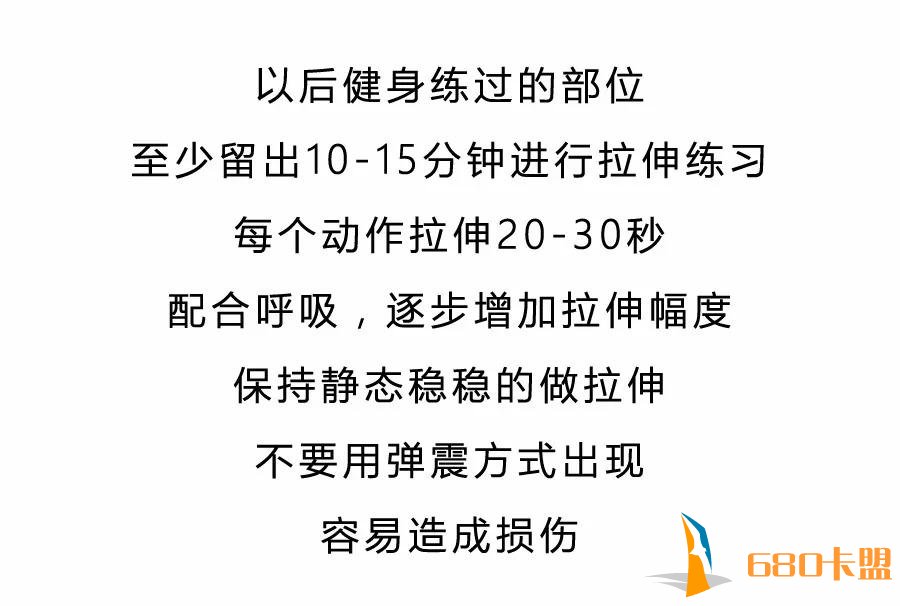 以后健身练过的部位
至少留出10-15分钟进行拉伸练习
每个动作拉伸20-30秒
配合呼吸，逐步增加拉伸幅度
保持静态稳稳的做拉伸
不要用弹震方式出现
容易造成损伤

680卡盟